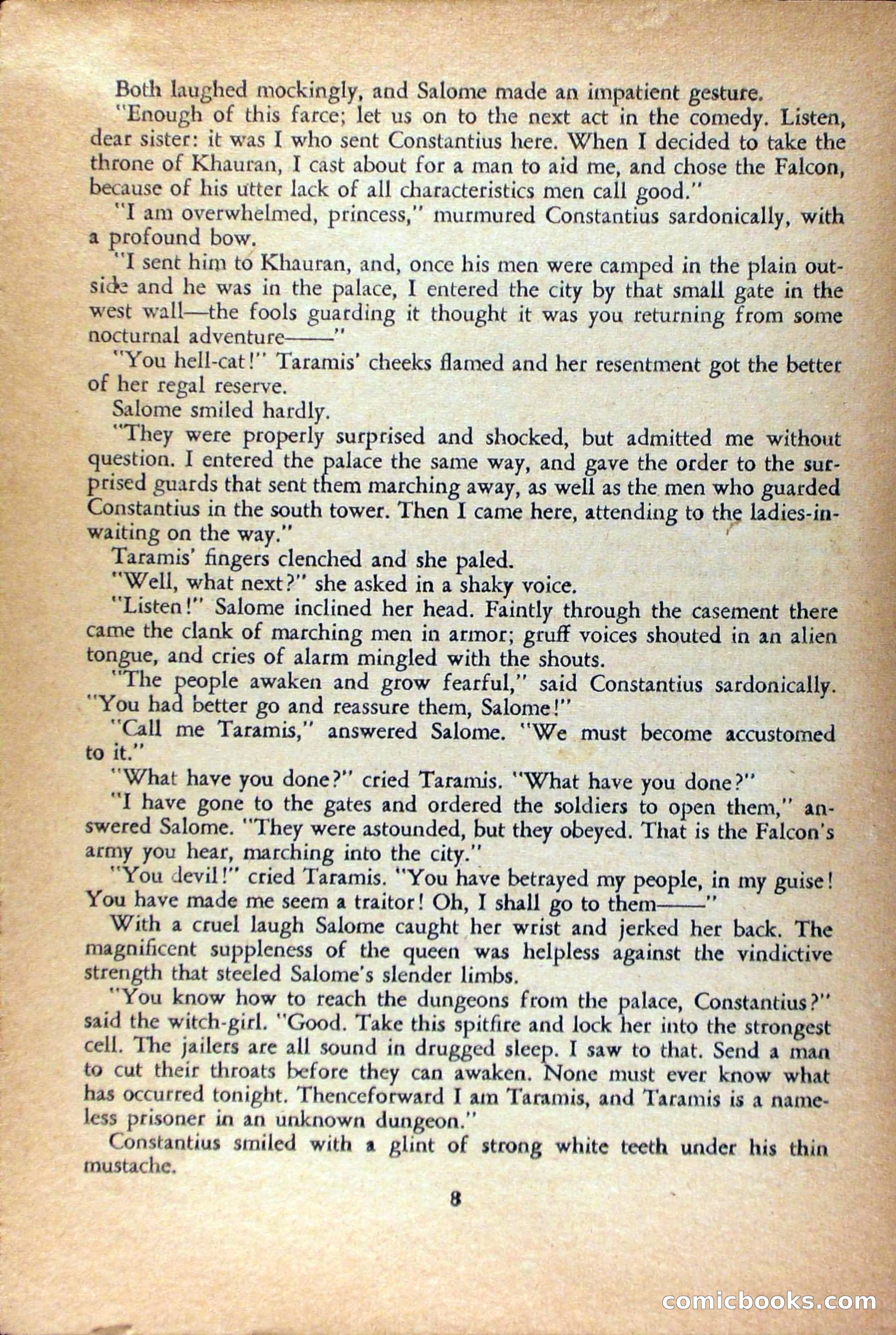 Both laughed mockingly, and Salome made an impatient gesture.

"Enough of this farce; let us on to the next act in the comedy. Listen, dear sister: it was I who sent Constantius here. When I decided to take the throne of Khauran, I cast about for a man to aid me, and chose the Falcon, because of his utter lack of all characteristics men call good."

"I am overwhelmed, princess," murmured Constantius sardonically, with a profound bow.

"I sent him to Khauran, and, once his men were camped in the plain outside and he was in the palace, I entered the city by that small gate in the west wall—the fools guarding it thought it was you returning from some nocturnal adventure——"

"You hell-cat!" Taramis' cheeks flamed and her resentment got the better of her regal reserve.

Salome smiled hardly.

"They were properly surprised and shocked, but admitted me without question. I entered the palace the same way, and gave the order to the surprised guards that sent them marching away, as well as the men who guarded Constantius in the south tower. Then I came here, attending to the ladies-in-waiting on the way."

Taramis' fingers clenched and she paled.

"Well, what next?" she asked in a shaky voice.

"Listen!" Salome inclined her head. Faintly through the casement there came the clank of marching men in armor; gruff voices shouted in an alien tongue, and cries of alarm mingled with the shouts.

"The people awaken and grow fearful," said Constantius sardonically. "You had better go and reassure them, Salome!"

"Call me Taramis," answered Salome. "We must become accustomed to it."

"What have you done?" cried Taramis. "What have you done?"

"I have gone to the gates and ordered the soldiers to open them," answered Salome. "They were astounded, but they obeyed. That is the Falcon's army you hear, marching into the city."

"You devil!" cried Taramis. "You have betrayed my people, in my guise! You have made me seem a traitor! Oh, I shall go to them——"

With a cruel laugh Salome caught her wrist and jerked her back. The magnificent suppleness of the queen was helpless against the vindictive strength that steeled Salome's slender limbs.

"You know how to reach the dungeons from the palace, Constantius?" said the witch-girl. "Good. Take this spitfire and lock her into the strongest cell. The jailers are all sound in drugged sleep. I saw to that. Send a man to cut their throats before they can awaken. None must ever know what has occurred tonight. Thenceforward I am Taramis, and Taramis is a nameless prisoner in an unknown dungeon."

Constantius smiled with a glint of strong white teeth under his thin mustache.

8

comicbooks.com